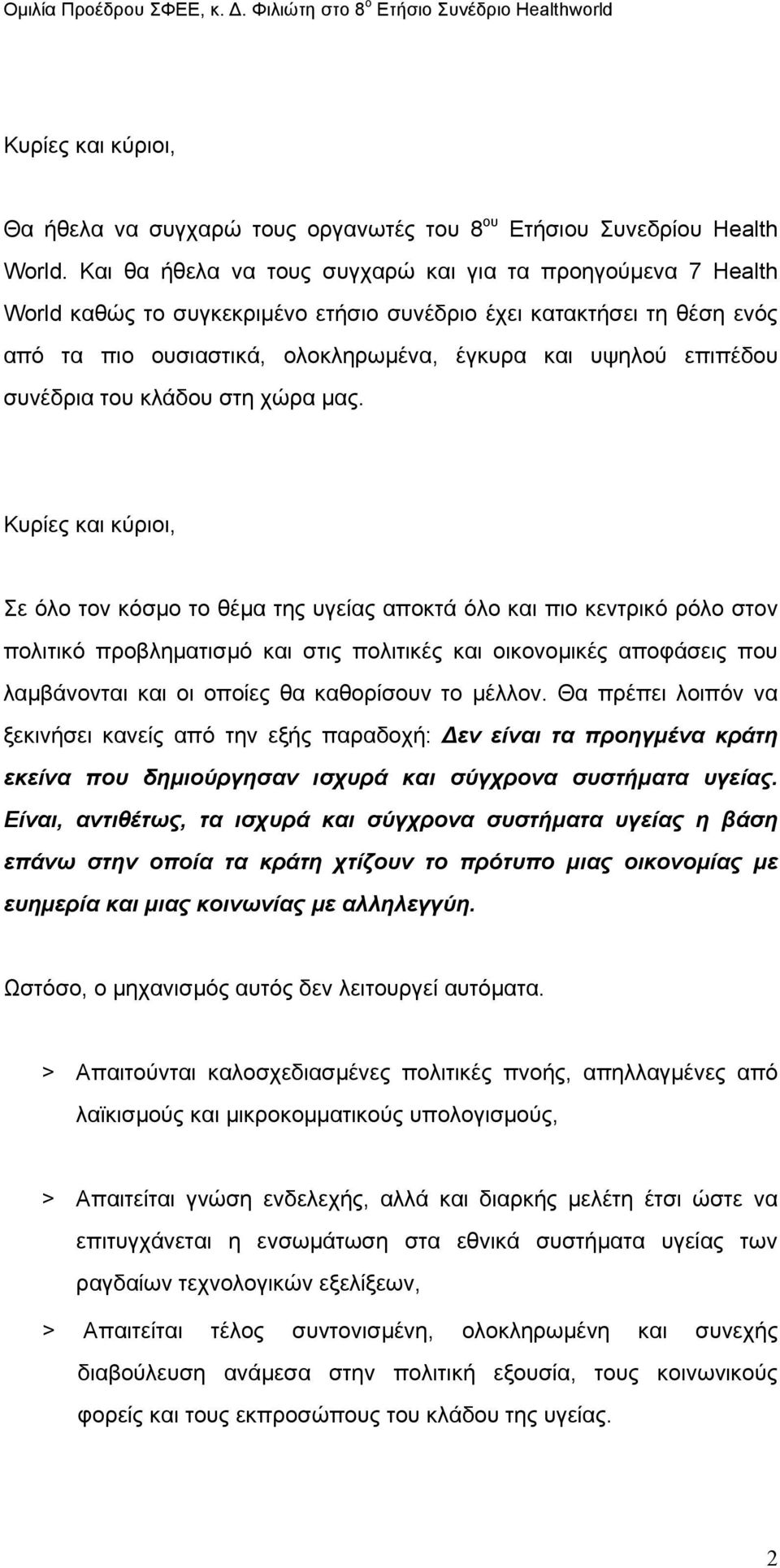 Ομιλία Προέδρου ΣΦΕΕ, κ. Δ. Φιλιώτη στο 8$^{ο}$ Ετήσιο Συνέδριο Healthworld

Κυρίες και κύριοι,

Θα ήθελα να συγχαρώ τους οργανωτές του 8$^{ου}$ Ετήσιου Συνεδρίου Health World. Και θα ήθελα να τους συγχαρώ και για τα προηγούμενα 7 Health World καθώς το συγκεκριμένο ετήσιο συνέδριο έχει κατακτήσει τη θέση ενός από τα πιο ουσιαστικά, ολοκληρωμένα, έγκυρα και υψηλού επιπέδου συνέδρια του κλάδου στη χώρα μας.

Κυρίες και κύριοι,

Σε όλο τον κόσμο το θέμα της υγείας αποκτά όλο και πιο κεντρικό ρόλο στον πολιτικό προβληματισμό και στις πολιτικές και οικονομικές αποφάσεις που λαμβάνονται και οι οποίες θα καθορίσουν το μέλλον. Θα πρέπει λοιπόν να ξεκινήσει κανείς από την εξής παραδοχή: Δεν είναι τα προηγμένα κράτη εκείνα που δημιούργησαν ισχυρά και σύγχρονα συστήματα υγείας. Είναι, αντιθέτως, τα ισχυρά και σύγχρονα συστήματα υγείας η βάση επάνω στην οποία τα κράτη χτίζουν το πρότυπο μιας οικονομίας με ευημερία και μιας κοινωνίας με αλληλεγγύη.

Ωστόσο, ο μηχανισμός αυτός δεν λειτουργεί αυτόματα.

> Απαιτούνται καλοσχεδιασμένες πολιτικές πνοής, απηλλαγμένες από λαϊκισμούς και μικροκομματικούς υπολογισμούς,

> Απαιτείται γνώση ενδελεχής, αλλά και διαρκής μελέτη έτσι ώστε να επιτυγχάνεται η ενσωμάτωση στα εθνικά συστήματα υγείας των ραγδαίων τεχνολογικών εξελίξεων,

> Απαιτείται τέλος συντονισμένη, ολοκληρωμένη και συνεχής διαβούλευση ανάμεσα στην πολιτική εξουσία, τους κοινωνικούς φορείς και τους εκπροσώπους του κλάδου της υγείας.

2